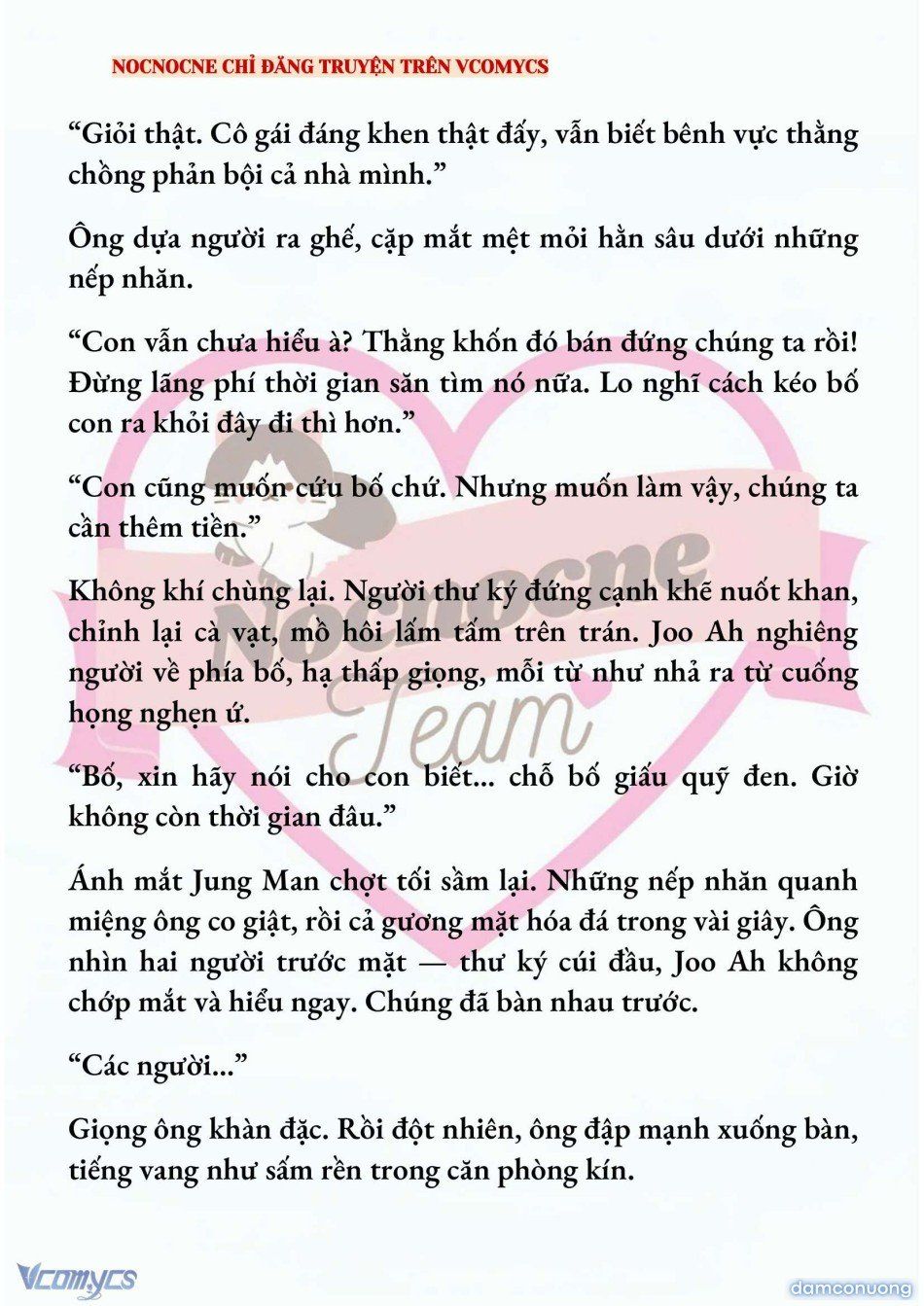 NOCNOCNE CHỈ ĐĂNG TRUYỆN TRÊN VCOMYCS

“Giỏi thật. Cô gái đáng khen thật đấy, vẫn biết bênh vực thằng chồng phản bội cả nhà mình.”

Ông dựa người ra ghế, cặp mắt mệt mỏi hằn sâu dưới những nếp nhăn.

“Con vẫn chưa hiểu à? Thằng khốn đó bán đứng chúng ta rồi! Đừng lãng phí thời gian săn tìm nó nữa. Lo nghĩ cách kéo bố con ra khỏi đây đi thì hơn.”

“Con cũng muốn cứu bố chứ. Nhưng muốn làm vậy, chúng ta cần thêm tiền.”

Không khí chùng lại. Người thư ký đứng cạnh khẽ nuốt khan, chỉnh lại cà vạt, mồ hôi lấm tấm trên trán. Joo Ah nghiêng người về phía bố, hạ thấp giọng, mỗi từ như nhả ra từ cuống họng nghẹn ứ.

“Bố, xin hãy nói cho con biết... chỗ bố giấu quỹ đen. Giờ không còn thời gian đâu.”

Ánh mắt Jung Man chợt tối sầm lại. Những nếp nhăn quanh miệng ông co giật, rồi cả gương mặt hóa đá trong vài giây. Ông nhìn hai người trước mặt — thư ký cúi đầu, Joo Ah không chớp mắt và hiểu ngay. Chúng đã bàn nhau trước.

“Các người...”

Giọng ông khàn đặc. Rồi đột nhiên, ông đập mạnh xuống bàn, tiếng vang như sấm rền trong căn phòng kín.

Nocnocne Team

Vcomycs

damconuong